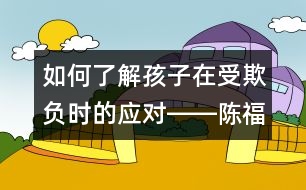 如何了解孩子在受欺负时的应对——陈福